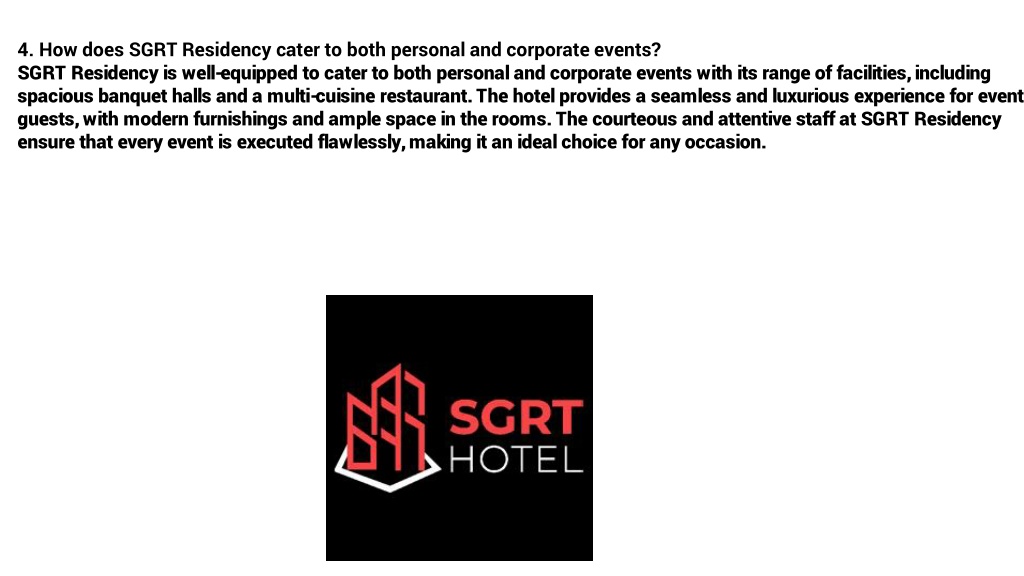 4. How does SGRT Residency cater to both personal and corporate events?
SGRT Residency is well-equipped to cater to both personal and corporate events with its range of facilities, including spacious banquet halls and a multi-cuisine restaurant. The hotel provides a seamless and luxurious experience for event guests, with modern furnishings and ample space in the rooms. The courteous and attentive staff at SGRT Residency ensure that every event is executed flawlessly, making it an ideal choice for any occasion.

SGRT
HOTEL